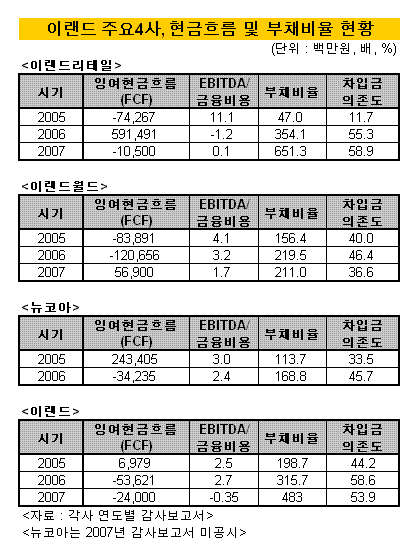 이랜드 주요4사, 현금흐름 및 부채비율 현황

(단위 : 백만원, 배, %)

<이랜드리테일>

| 시기 | 잉여현금흐름 (FCF) | EBITDA/ 금융비용 | 부채비율 | 차입금 의존도 |
|---|---|---|---|---|
| 2005 | -74,267 | 11.1 | 47.0 | 11.7 |
| 2006 | 591,491 | -1.2 | 354.1 | 55.3 |
| 2007 | -10,500 | 0.1 | 651.3 | 58.9 |

<이랜드월드>

| 시기 | 잉여현금흐름 (FCF) | EBITDA/ 금융비용 | 부채비율 | 차입금 의존도 |
|---|---|---|---|---|
| 2005 | -83,891 | 4.1 | 156.4 | 40.0 |
| 2006 | -120,656 | 3.2 | 219.5 | 46.4 |
| 2007 | 56,900 | 1.7 | 211.0 | 36.6 |

<뉴코아>

| 시기 | 잉여현금흐름 (FCF) | EBITDA/ 금융비용 | 부채비율 | 차입금 의존도 |
|---|---|---|---|---|
| 2005 | 243,405 | 3.0 | 113.7 | 33.5 |
| 2006 | -34,235 | 2.4 | 168.8 | 45.7 |

<이랜드>

| 시기 | 잉여현금흐름 (FCF) | EBITDA/ 금융비용 | 부채비율 | 차입금 의존도 |
|---|---|---|---|---|
| 2005 | 6,979 | 2.5 | 198.7 | 44.2 |
| 2006 | -53,621 | 2.7 | 315.7 | 58.6 |
| 2007 | -24,000 | -0.35 | 483 | 53.9 |

<자료 : 각사 연도별 감사보고서>
<뉴코아는 2007년 감사보고서 미공시>